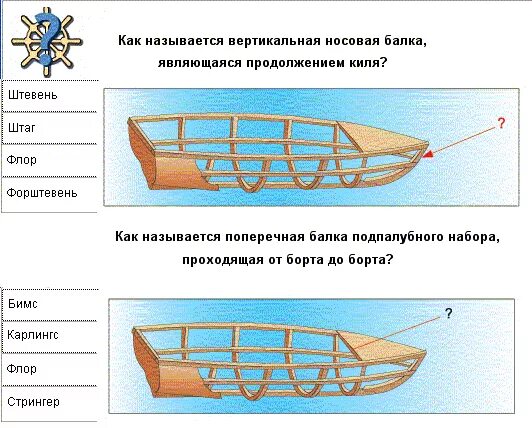 ?

Как называется вертикальная носовая балка, являющаяся продолжением киля?

Штевень

Штаг

Флор

Форштевень

?

Как называется поперечная балка подпалубного набора, проходящая от борта до борта?

Бимс

Карлингс

Флор

Стрингер

?